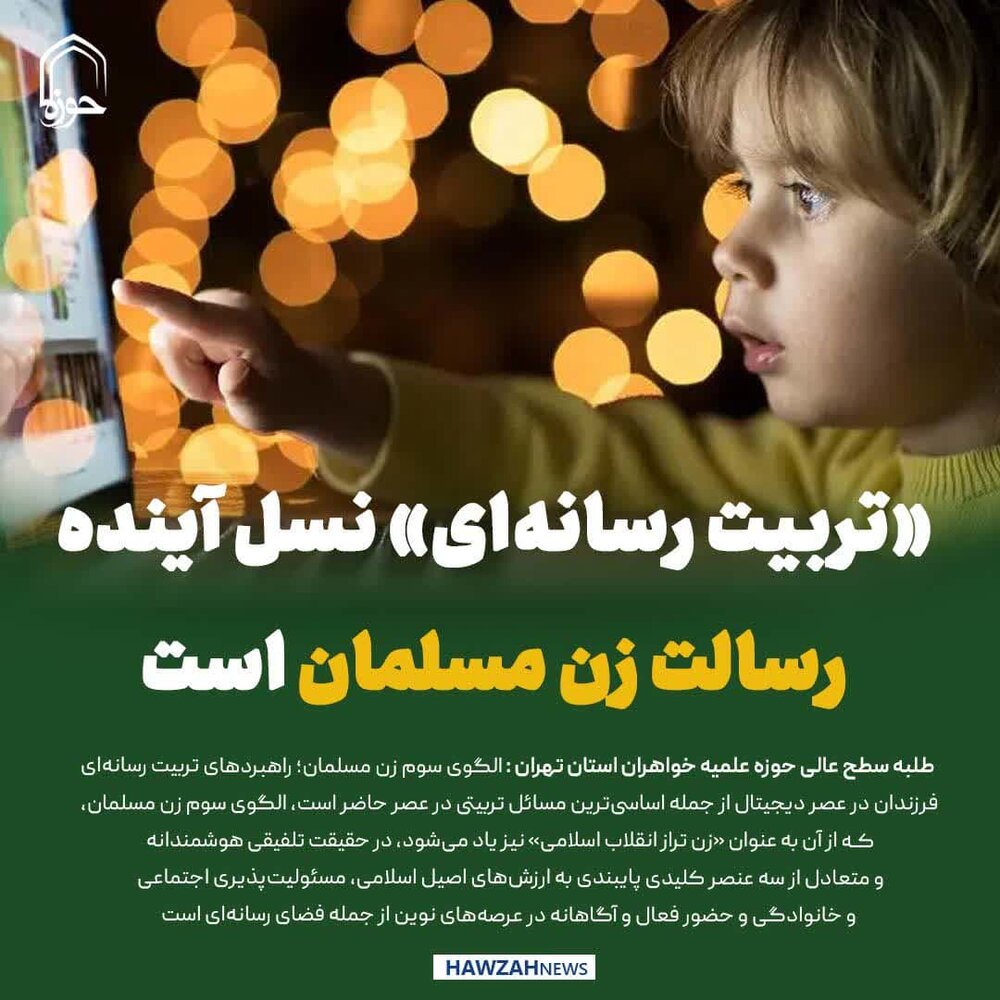 حوزه

«تربیت رسانه‌ای» نسل آینده رسالت زن مسلمان است

طلبه سطح عالی حوزه علمیه خواهران استان تهران: الگوی سوم زن مسلمان؛ راهبردهای تربیت رسانه‌ای فرزندان در عصر دیجیتال از جمله اساسی‌ترین مسائل تربیتی در عصر حاضر است، الگوی سوم زن مسلمان، که از آن به عنوان «زن تراز انقلاب اسلامی» نیز یاد می‌شود، در حقیقت تلفیقی هوشمندانه و متعادل از سه عنصر کلیدی پایبندی به ارزش‌های اصیل اسلامی، مسئولیت‌پذیری اجتماعی و خانوادگی و حضور فعال و آگاهانه در عرصه‌های نوین از جمله فضای رسانه‌ای است

HAWZAHNEWS